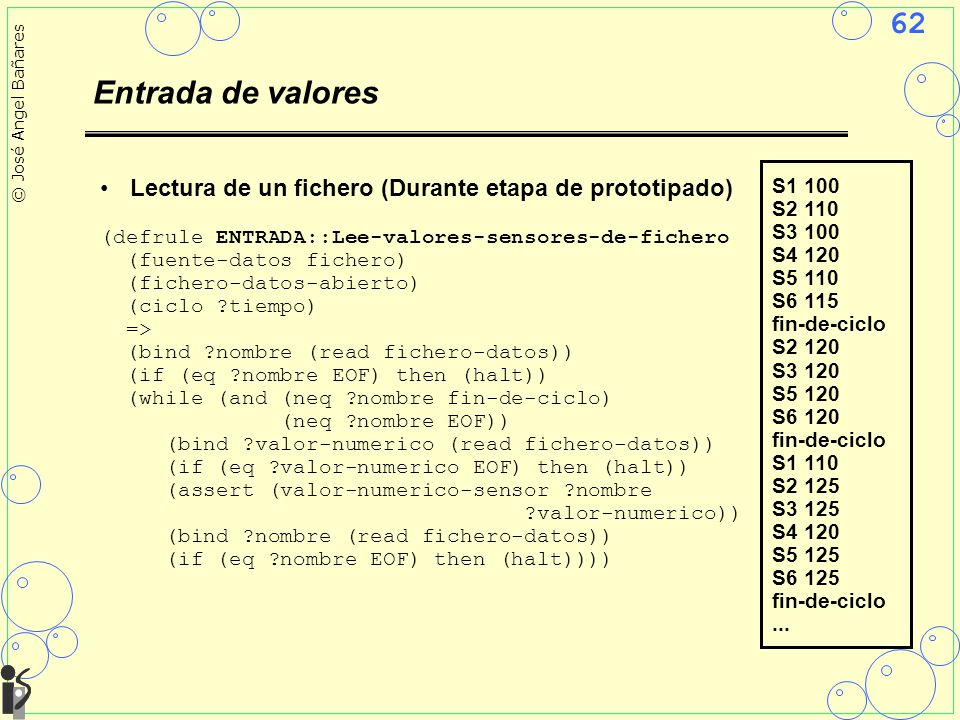 © José Angel Bañares

62

Entrada de valores

• Lectura de un fichero (Durante etapa de prototipado)

(defrule ENTRADA::Lee-valores-sensores-de-fichero
  (fuente-datos fichero)
  (fichero-datos-abierto)
  (ciclo ?tiempo)
  =>
  (bind ?nombre (read fichero-datos))
  (if (eq ?nombre EOF) then (halt))
  (while (and (neq ?nombre fin-de-ciclo)
              (neq ?nombre EOF))
     (bind ?valor-numerico (read fichero-datos))
     (if (eq ?valor-numerico EOF) then (halt))
     (assert (valor-numerico-sensor ?nombre
                                    ?valor-numerico))
     (bind ?nombre (read fichero-datos))
     (if (eq ?nombre EOF) then (halt))))

S1 100
S2 110
S3 100
S4 120
S5 110
S6 115
fin-de-ciclo
S2 120
S3 120
S5 120
S6 120
fin-de-ciclo
S1 110
S2 125
S3 125
S4 120
S5 125
S6 125
fin-de-ciclo
...